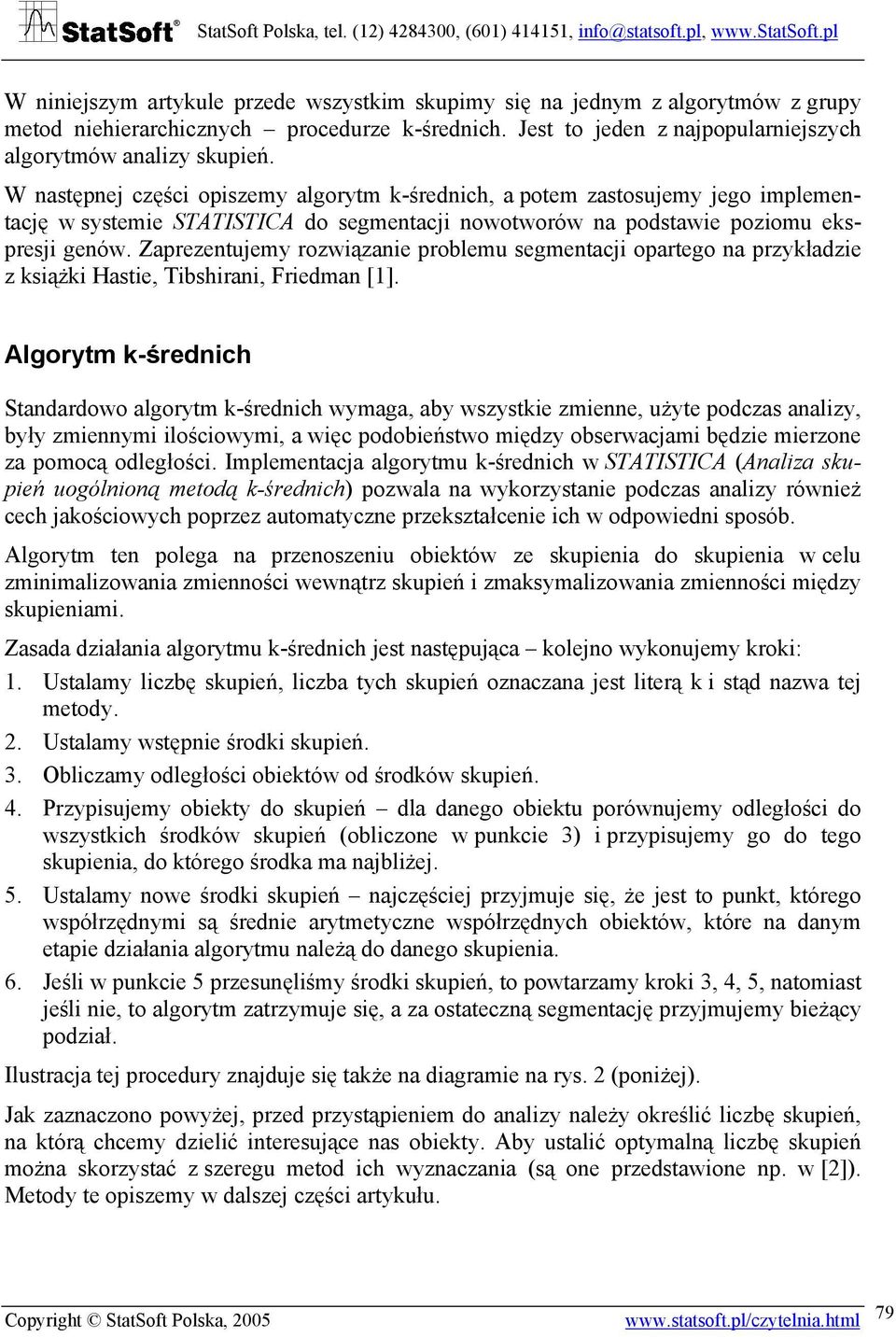 StatSoft® StatSoft Polska, tel. (12) 4284300, (601) 414151, info@statsoft.pl, www.StatSoft.pl

W niniejszym artykule przede wszystkim skupimy się na jednym z algorytmów z grupy metod niehierarchicznych – procedurze k-średnich. Jest to jeden z najpopularniejszych algorytmów analizy skupień.

W następnej części opiszemy algorytm k-średnich, a potem zastosujemy jego implementację w systemie STATISTICA do segmentacji nowotworów na podstawie poziomu ekspresji genów. Zaprezentujemy rozwiązanie problemu segmentacji opartego na przykładzie z książki Hastie, Tibshirani, Friedman [1].

Algorytm k-średnich

Standardowo algorytm k-średnich wymaga, aby wszystkie zmienne, użyte podczas analizy, były zmiennymi ilościowymi, a więc podobieństwo między obserwacjami będzie mierzone za pomocą odległości. Implementacja algorytmu k-średnich w STATISTICA (Analiza skupień uogólnioną metodą k-średnich) pozwala na wykorzystanie podczas analizy również cech jakościowych poprzez automatyczne przekształcenie ich w odpowiedni sposób.

Algorytm ten polega na przenoszeniu obiektów ze skupienia do skupienia w celu zminimalizowania zmienności wewnątrz skupień i zmaksymalizowania zmienności między skupieniami.

Zasada działania algorytmu k-średnich jest następująca – kolejno wykonujemy kroki:

1. Ustalamy liczbę skupień, liczba tych skupień oznaczana jest literą k i stąd nazwa tej metody.
2. Ustalamy wstępnie środki skupień.
3. Obliczamy odległości obiektów od środków skupień.
4. Przypisujemy obiekty do skupień – dla danego obiektu porównujemy odległości do wszystkich środków skupień (obliczone w punkcie 3) i przypisujemy go do tego skupienia, do którego środka ma najbliżej.
5. Ustalamy nowe środki skupień – najczęściej przyjmuje się, że jest to punkt, którego współrzędnymi są średnie arytmetyczne współrzędnych obiektów, które na danym etapie działania algorytmu należą do danego skupienia.
6. Jeśli w punkcie 5 przesunęliśmy środki skupień, to powtarzamy kroki 3, 4, 5, natomiast jeśli nie, to algorytm zatrzymuje się, a za ostateczną segmentację przyjmujemy bieżący podział.

Ilustracja tej procedury znajduje się także na diagramie na rys. 2 (poniżej).

Jak zaznaczono powyżej, przed przystąpieniem do analizy należy określić liczbę skupień, na którą chcemy dzielić interesujące nas obiekty. Aby ustalić optymalną liczbę skupień można skorzystać z szeregu metod ich wyznaczania (są one przedstawione np. w [2]). Metody te opiszemy w dalszej części artykułu.

Copyright © StatSoft Polska, 2005 www.statsoft.pl/czytelnia.html 79